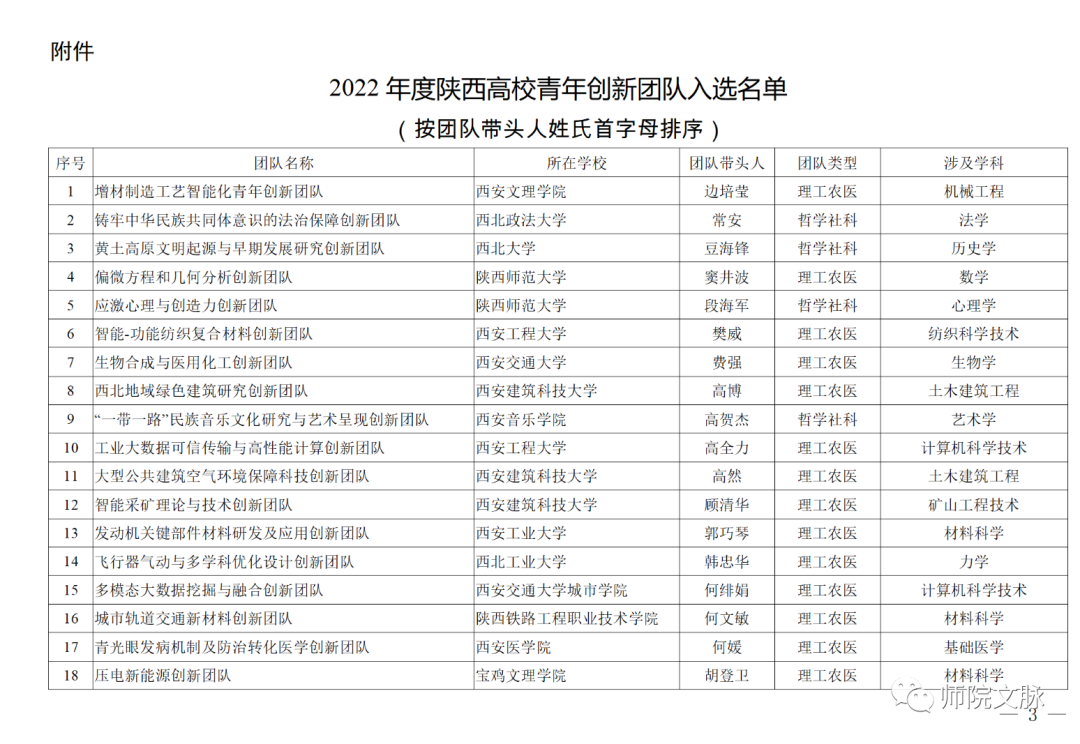 附件

2022年度陕西高校青年创新团队入选名单

（按团队带头人姓氏首字母排序）

| 序号 | 团队名称 | 所在学校 | 团队带头人 | 团队类型 | 涉及学科 |
|---|---|---|---|---|---|
| 1 | 增材制造工艺智能化青年创新团队 | 西安文理学院 | 边培莹 | 理工农医 | 机械工程 |
| 2 | 铸牢中华民族共同体意识的法治保障创新团队 | 西北政法大学 | 常安 | 哲学社科 | 法学 |
| 3 | 黄土高原文明起源与早期发展研究创新团队 | 西北大学 | 豆海锋 | 哲学社科 | 历史学 |
| 4 | 偏微方程和几何分析创新团队 | 陕西师范大学 | 窦井波 | 理工农医 | 数学 |
| 5 | 应激心理与创造力创新团队 | 陕西师范大学 | 段海军 | 哲学社科 | 心理学 |
| 6 | 智能-功能纺织复合材料创新团队 | 西安工程大学 | 樊威 | 理工农医 | 纺织科学技术 |
| 7 | 生物合成与医用化工创新团队 | 西安交通大学 | 费强 | 理工农医 | 生物学 |
| 8 | 西北地域绿色建筑研究创新团队 | 西安建筑科技大学 | 高博 | 理工农医 | 土木建筑工程 |
| 9 | “一带一路”民族音乐文化研究与艺术呈现创新团队 | 西安音乐学院 | 高贺杰 | 哲学社科 | 艺术学 |
| 10 | 工业大数据可信传输与高性能计算创新团队 | 西安工程大学 | 高全力 | 理工农医 | 计算机科学技术 |
| 11 | 大型公共建筑空气环境保障科技创新团队 | 西安建筑科技大学 | 高然 | 理工农医 | 土木建筑工程 |
| 12 | 智能采矿理论与技术创新团队 | 西安建筑科技大学 | 顾清华 | 理工农医 | 矿山工程技术 |
| 13 | 发动机关键部件材料研发及应用创新团队 | 西安工业大学 | 郭巧琴 | 理工农医 | 材料科学 |
| 14 | 飞行器气动与多学科优化设计创新团队 | 西北工业大学 | 韩忠华 | 理工农医 | 力学 |
| 15 | 多模态大数据挖掘与融合创新团队 | 西安交通大学城市学院 | 何绯娟 | 理工农医 | 计算机科学技术 |
| 16 | 城市轨道交通新材料创新团队 | 陕西铁路工程职业技术学院 | 何文敏 | 理工农医 | 材料科学 |
| 17 | 青光眼发病机制及防治转化医学创新团队 | 西安医学院 | 何媛 | 理工农医 | 基础医学 |
| 18 | 压电新能源创新团队 | 宝鸡文理学院 | 胡登卫 | 理工农医 | 材料科学 |

— 3 —

师院文脉